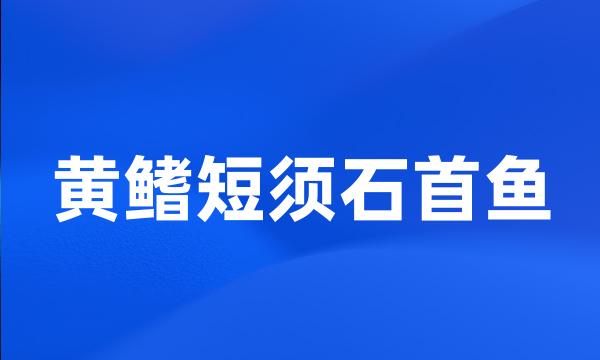 黄鳍短须石首鱼